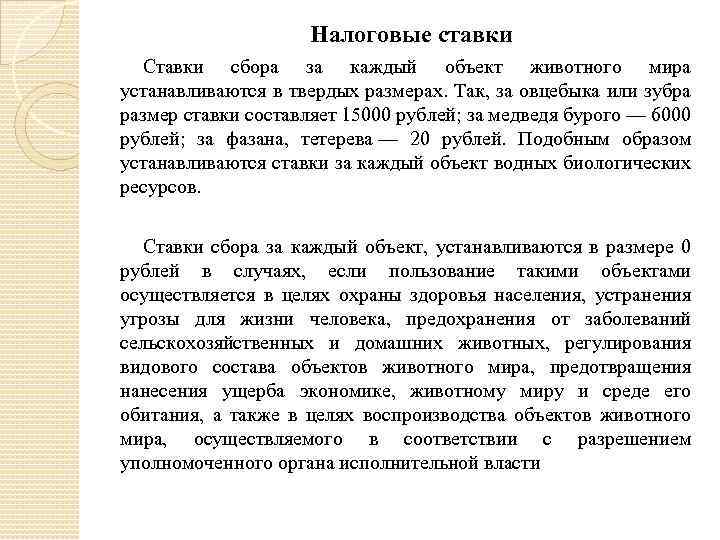 Налоговые ставки

Ставки сбора за каждый объект животного мира устанавливаются в твердых размерах. Так, за овцебыка или зубра размер ставки составляет 15000 рублей; за медведя бурого — 6000 рублей; за фазана, тетерева — 20 рублей. Подобным образом устанавливаются ставки за каждый объект водных биологических ресурсов.

Ставки сбора за каждый объект, устанавливаются в размере 0 рублей в случаях, если пользование такими объектами осуществляется в целях охраны здоровья населения, устранения угрозы для жизни человека, предохранения от заболеваний сельскохозяйственных и домашних животных, регулирования видового состава объектов животного мира, предотвращения нанесения ущерба экономике, животному миру и среде его обитания, а также в целях воспроизводства объектов животного мира, осуществляемого в соответствии с разрешением уполномоченного органа исполнительной власти